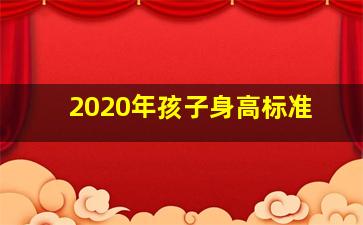 2020年孩子身高标准